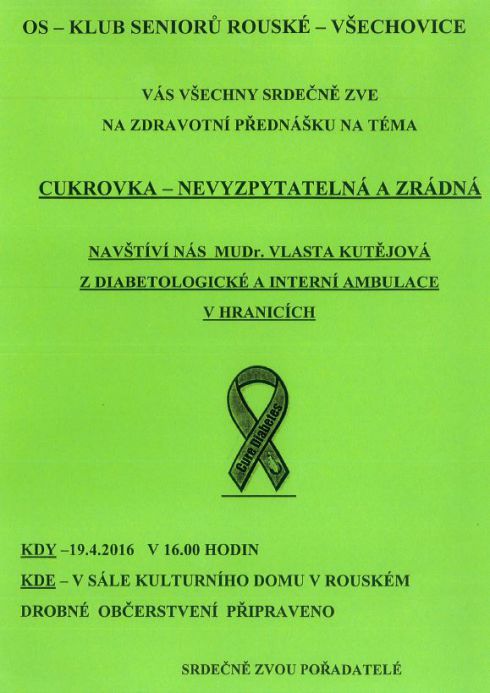 OS – KLUB SENIORŮ ROUSKÉ – VŠECHOVICE

VÁS VŠECHNY SRDEČNĚ ZVE
NA ZDRAVOTNÍ PŘEDNÁŠKU NA TÉMA

CUKROVKA – NEVYZPYTATELNÁ A ZRÁDNÁ

NAVŠTÍVÍ NÁS MUDr. VLASTA KUTĚJOVÁ
Z DIABETOLOGICKÉ A INTERNÍ AMBULACE
V HRANICÍCH

Cure Diabetes

KDY –19.4.2016 V 16.00 HODIN

KDE – V SÁLE KULTURNÍHO DOMU V ROUSKÉM

DROBNÉ OBČERSTVENÍ PŘIPRAVENO

SRDEČNĚ ZVOU POŘADATELÉ